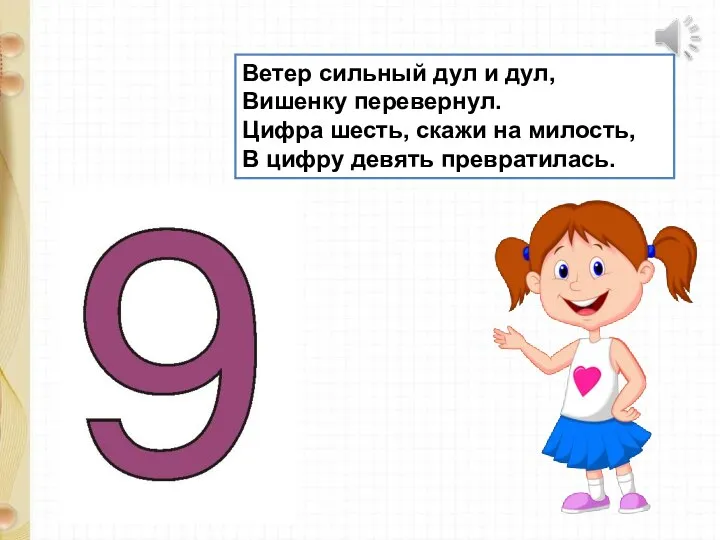 Ветер сильный дул и дул,
Вишенку перевернул.
Цифра шесть, скажи на милость,
В цифру девять превратилась.

9